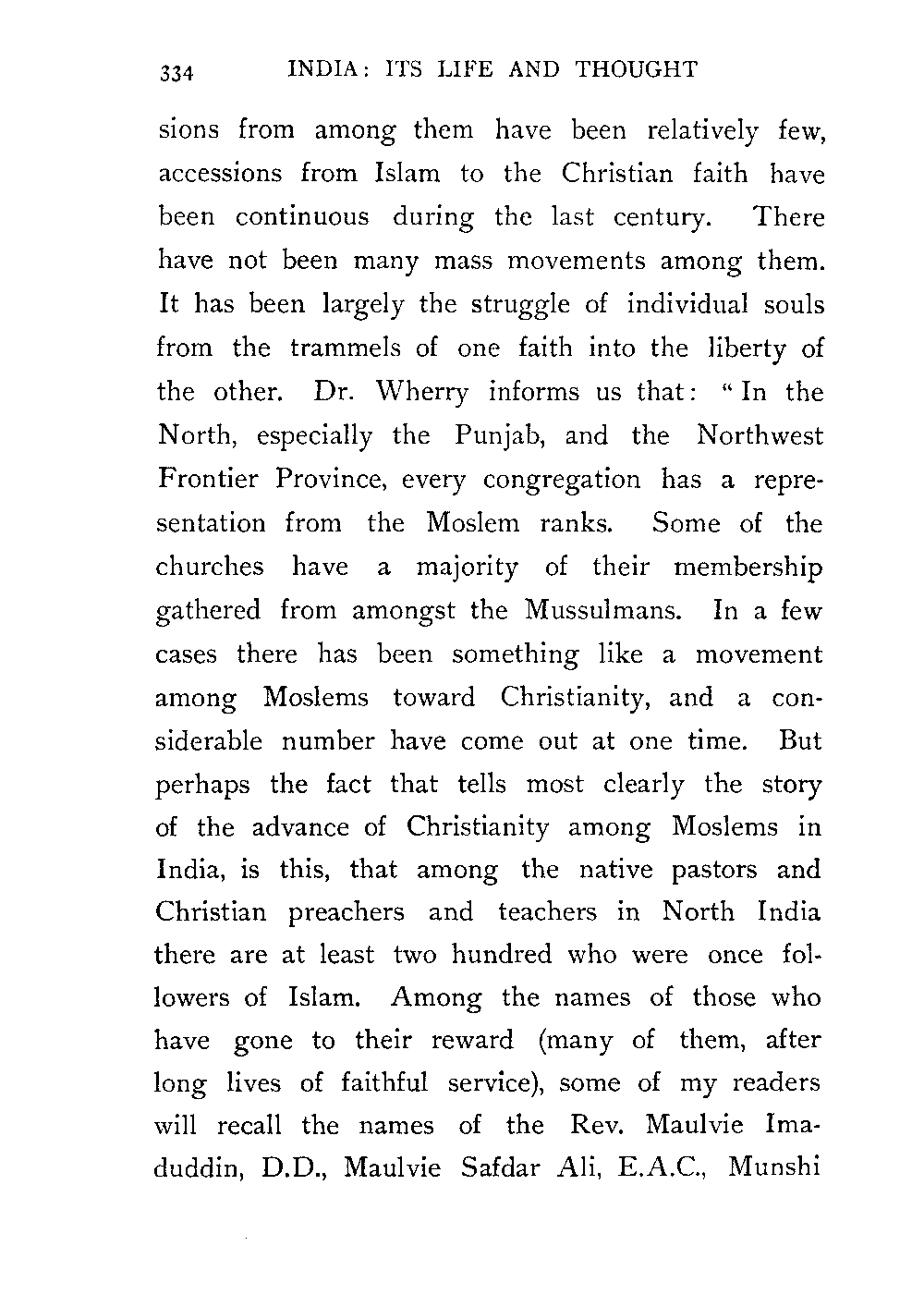 334 INDIA: ITS LIFE AND THOUGHT

sions from among them have been relatively few, accessions from Islam to the Christian faith have been continuous during the last century. There have not been many mass movements among them. It has been largely the struggle of individual souls from the trammels of one faith into the liberty of the other. Dr. Wherry informs us that: "In the North, especially the Punjab, and the Northwest Frontier Province, every congregation has a representation from the Moslem ranks. Some of the churches have a majority of their membership gathered from amongst the Mussulmans. In a few cases there has been something like a movement among Moslems toward Christianity, and a considerable number have come out at one time. But perhaps the fact that tells most clearly the story of the advance of Christianity among Moslems in India, is this, that among the native pastors and Christian preachers and teachers in North India there are at least two hundred who were once followers of Islam. Among the names of those who have gone to their reward (many of them, after long lives of faithful service), some of my readers will recall the names of the Rev. Maulvie Imaduddin, D.D., Maulvie Safdar Ali, E.A.C., Munshi